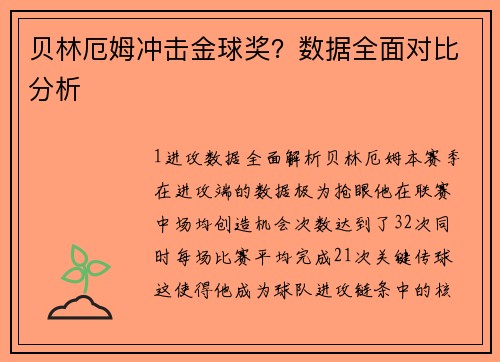 贝林厄姆冲击金球奖？数据全面对比分析

1进攻数据全面解析贝林厄姆本赛季在进攻端的数据极为抢眼他在联赛中场均创造机会次数达到了32次同时每场比赛平均完成21次关键传球这使得他成为球队进攻链条中的核